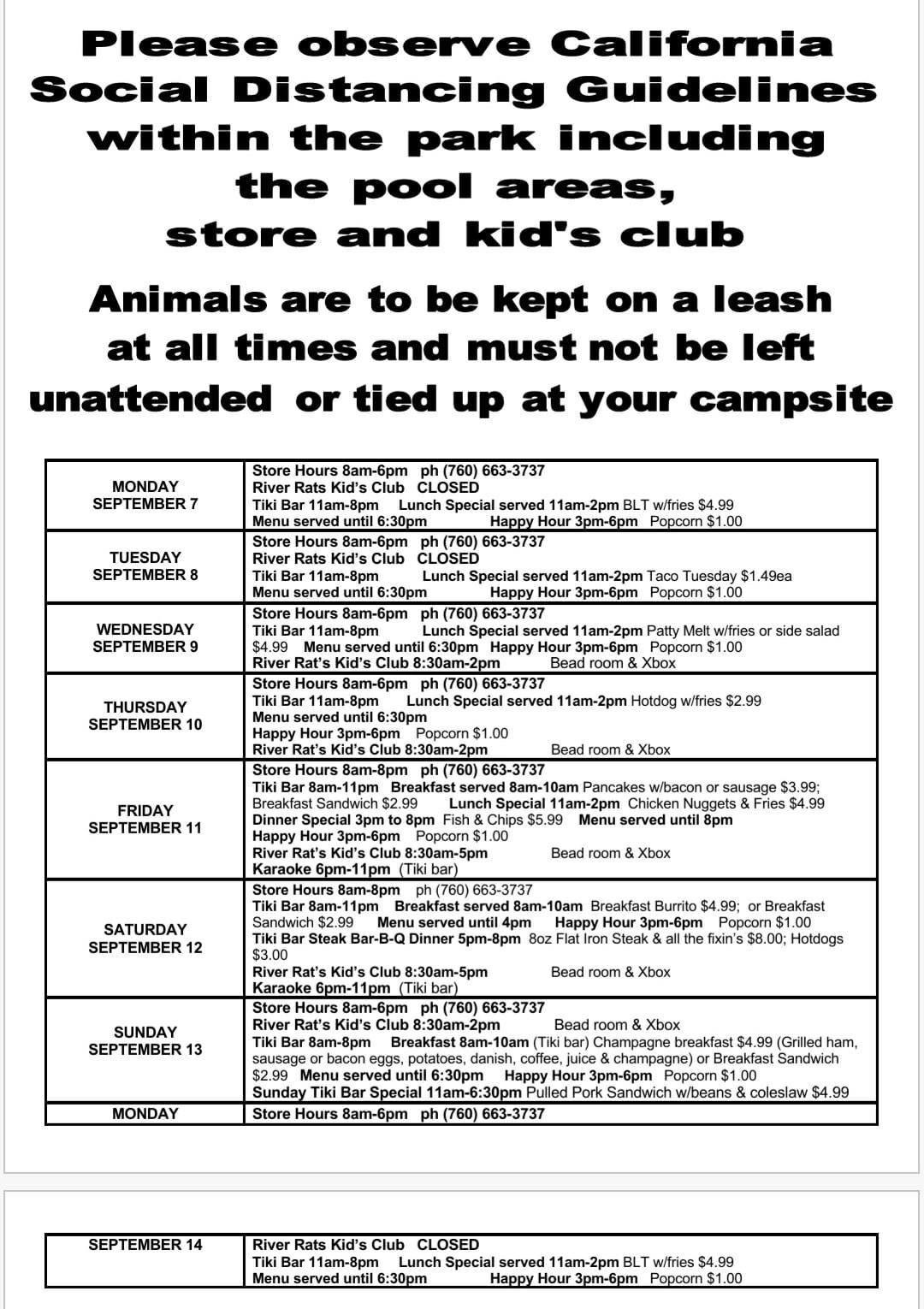 Please observe California Social Distancing Guidelines within the park including the pool areas, store and kid's club

Animals are to be kept on a leash at all times and must not be left unattended or tied up at your campsite

| | |
|---|---|
| MONDAY SEPTEMBER 7 | Store Hours 8am-6pm ph (760) 663-3737 River Rats Kid's Club CLOSED Tiki Bar 11am-8pm Lunch Special served 11am-2pm BLT w/fries $4.99 Menu served until 6:30pm Happy Hour 3pm-6pm Popcorn $1.00 |
| TUESDAY SEPTEMBER 8 | Store Hours 8am-6pm ph (760) 663-3737 River Rats Kid's Club CLOSED Tiki Bar 11am-8pm Lunch Special served 11am-2pm Taco Tuesday $1.49ea Menu served until 6:30pm Happy Hour 3pm-6pm Popcorn $1.00 |
| WEDNESDAY SEPTEMBER 9 | Store Hours 8am-6pm ph (760) 663-3737 Tiki Bar 11am-8pm Lunch Special served 11am-2pm Patty Melt w/fries or side salad $4.99 Menu served until 6:30pm Happy Hour 3pm-6pm Popcorn $1.00 River Rat's Kid's Club 8:30am-2pm Bead room & Xbox |
| THURSDAY SEPTEMBER 10 | Store Hours 8am-6pm ph (760) 663-3737 Tiki Bar 11am-8pm Lunch Special served 11am-2pm Hotdog w/fries $2.99 Menu served until 6:30pm Happy Hour 3pm-6pm Popcorn $1.00 River Rat's Kid's Club 8:30am-2pm Bead room & Xbox |
| FRIDAY SEPTEMBER 11 | Store Hours 8am-8pm ph (760) 663-3737 Tiki Bar 8am-11pm Breakfast served 8am-10am Pancakes w/bacon or sausage $3.99; Breakfast Sandwich $2.99 Lunch Special 11am-2pm Chicken Nuggets & Fries $4.99 Dinner Special 3pm to 8pm Fish & Chips $5.99 Menu served until 8pm Happy Hour 3pm-6pm Popcorn $1.00 River Rat's Kid's Club 8:30am-5pm Bead room & Xbox Karaoke 6pm-11pm (Tiki bar) |
| SATURDAY SEPTEMBER 12 | Store Hours 8am-8pm ph (760) 663-3737 Tiki Bar 8am-11pm Breakfast served 8am-10am Breakfast Burrito $4.99; or Breakfast Sandwich $2.99 Menu served until 4pm Happy Hour 3pm-6pm Popcorn $1.00 Tiki Bar Steak Bar-B-Q Dinner 5pm-8pm 8oz Flat Iron Steak & all the fixin's $8.00; Hotdogs $3.00 River Rat's Kid's Club 8:30am-5pm Bead room & Xbox Karaoke 6pm-11pm (Tiki bar) |
| SUNDAY SEPTEMBER 13 | Store Hours 8am-6pm ph (760) 663-3737 River Rat's Kid's Club 8:30am-2pm Bead room & Xbox Tiki Bar 8am-8pm Breakfast 8am-10am (Tiki bar) Champagne breakfast $4.99 (Grilled ham, sausage or bacon eggs, potatoes, danish, coffee, juice & champagne) or Breakfast Sandwich $2.99 Menu served until 6:30pm Happy Hour 3pm-6pm Popcorn $1.00 Sunday Tiki Bar Special 11am-6:30pm Pulled Pork Sandwich w/beans & coleslaw $4.99 |
| MONDAY | Store Hours 8am-6pm ph (760) 663-3737 |

| | |
|---|---|
| SEPTEMBER 14 | River Rats Kid's Club CLOSED Tiki Bar 11am-8pm Lunch Special served 11am-2pm BLT w/fries $4.99 Menu served until 6:30pm Happy Hour 3pm-6pm Popcorn $1.00 |